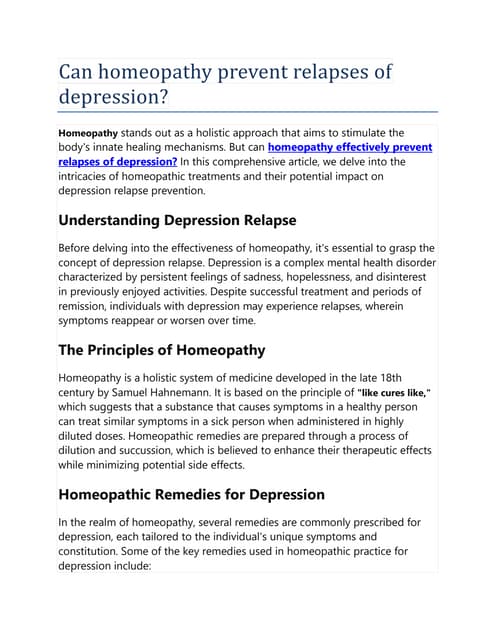 Can homeopathy prevent relapses of depression?

Homeopathy stands out as a holistic approach that aims to stimulate the body's innate healing mechanisms. But can homeopathy effectively prevent relapses of depression? In this comprehensive article, we delve into the intricacies of homeopathic treatments and their potential impact on depression relapse prevention.

Understanding Depression Relapse

Before delving into the effectiveness of homeopathy, it's essential to grasp the concept of depression relapse. Depression is a complex mental health disorder characterized by persistent feelings of sadness, hopelessness, and disinterest in previously enjoyed activities. Despite successful treatment and periods of remission, individuals with depression may experience relapses, wherein symptoms reappear or worsen over time.

The Principles of Homeopathy

Homeopathy is a holistic system of medicine developed in the late 18th century by Samuel Hahnemann. It is based on the principle of "like cures like," which suggests that a substance that causes symptoms in a healthy person can treat similar symptoms in a sick person when administered in highly diluted doses. Homeopathic remedies are prepared through a process of dilution and succussion, which is believed to enhance their therapeutic effects while minimizing potential side effects.

Homeopathic Remedies for Depression

In the realm of homeopathy, several remedies are commonly prescribed for depression, each tailored to the individual's unique symptoms and constitution. Some of the key remedies used in homeopathic practice for depression include: